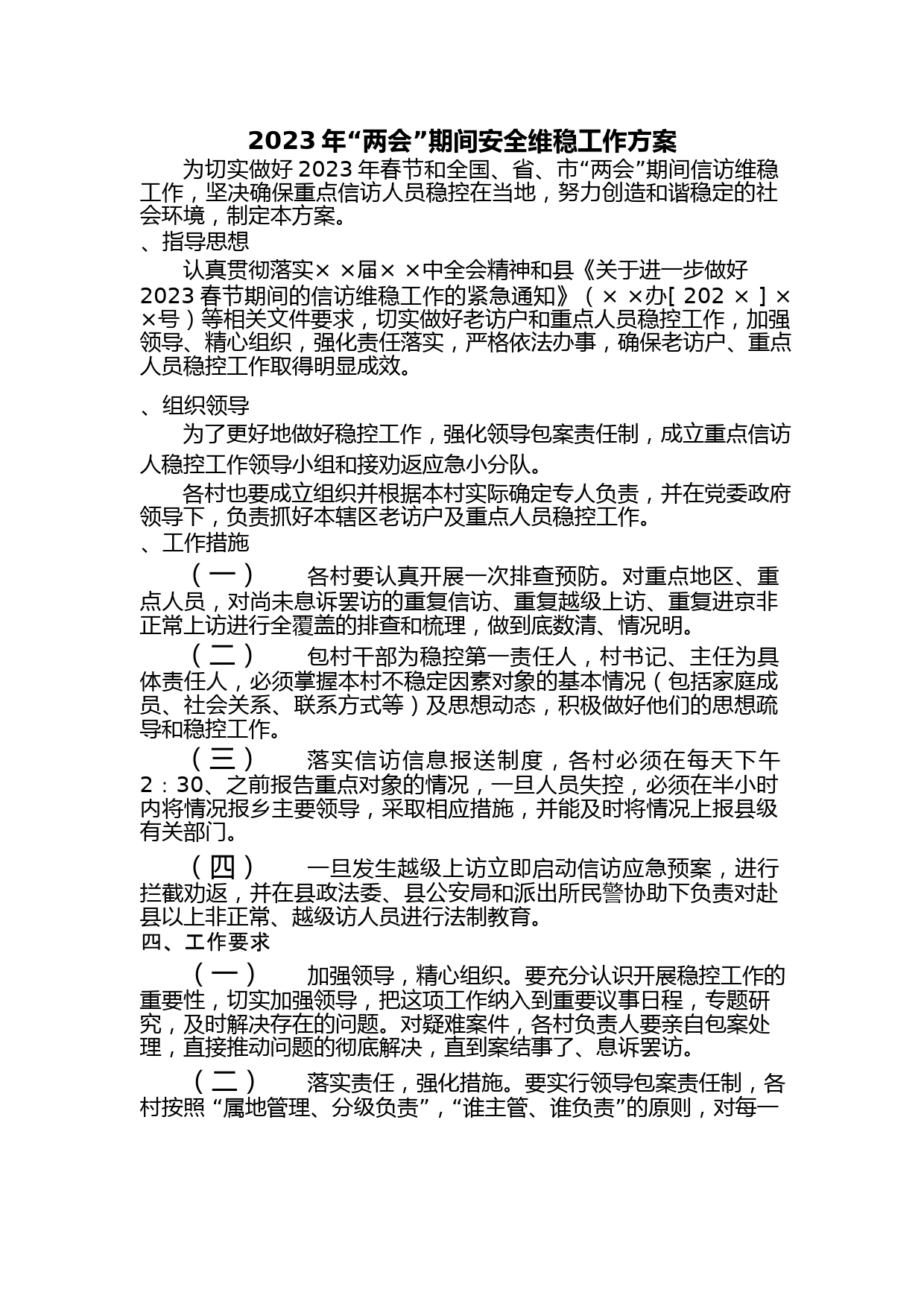 2023年“两会”期间安全维稳工作方案

为切实做好2023年春节和全国、省、市“两会”期间信访维稳工作，坚决确保重点信访人员稳控在当地，努力创造和谐稳定的社会环境，制定本方案。

、指导思想

认真贯彻落实××届××中全会精神和县《关于进一步做好2023春节期间的信访维稳工作的紧急通知》（××办[202×]××号）等相关文件要求，切实做好老访户和重点人员稳控工作，加强领导、精心组织，强化责任落实，严格依法办事，确保老访户、重点人员稳控工作取得明显成效。

、组织领导

为了更好地做好稳控工作，强化领导包案责任制，成立重点信访人稳控工作领导小组和接劝返应急小分队。

各村也要成立组织并根据本村实际确定专人负责，并在党委政府领导下，负责抓好本辖区老访户及重点人员稳控工作。

、工作措施

（一） 各村要认真开展一次排查预防。对重点地区、重点人员，对尚未息诉罢访的重复信访、重复越级上访、重复进京非正常上访进行全覆盖的排查和梳理，做到底数清、情况明。

（二） 包村干部为稳控第一责任人，村书记、主任为具体责任人，必须掌握本村不稳定因素对象的基本情况（包括家庭成员、社会关系、联系方式等）及思想动态，积极做好他们的思想疏导和稳控工作。

（三） 落实信访信息报送制度，各村必须在每天下午2：30、之前报告重点对象的情况，一旦人员失控，必须在半小时内将情况报乡主要领导，采取相应措施，并能及时将情况上报县级有关部门。

（四） 一旦发生越级上访立即启动信访应急预案，进行拦截劝返，并在县政法委、县公安局和派出所民警协助下负责对赴县以上非正常、越级访人员进行法制教育。

四、工作要求

（一） 加强领导，精心组织。要充分认识开展稳控工作的重要性，切实加强领导，把这项工作纳入到重要议事日程，专题研究，及时解决存在的问题。对疑难案件，各村负责人要亲自包案处理，直接推动问题的彻底解决，直到案结事了、息诉罢访。

（二） 落实责任，强化措施。要实行领导包案责任制，各村按照“属地管理、分级负责”，“谁主管、谁负责”的原则，对每一